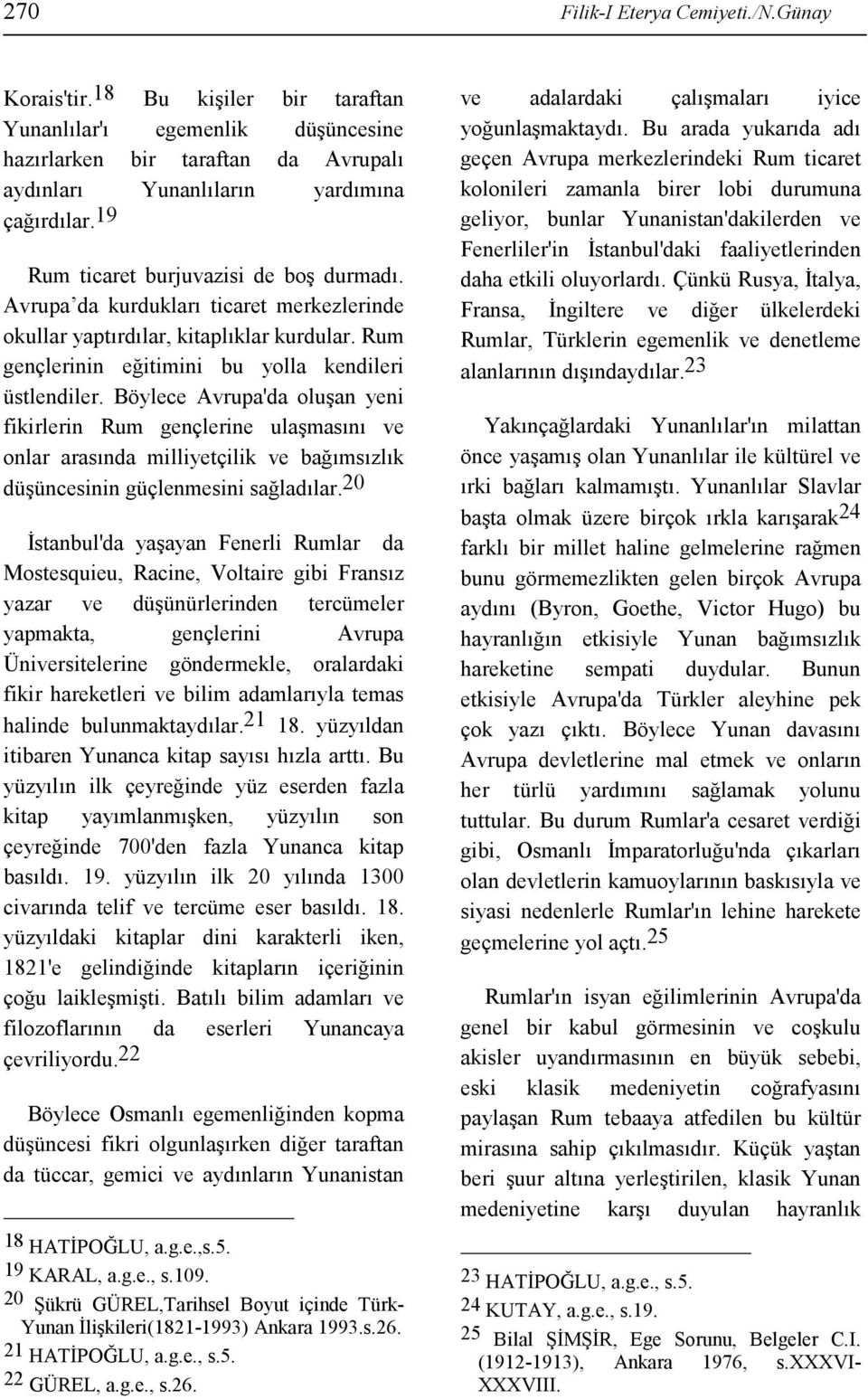 270 Filik-I Eterya Cemiyeti./N.Günay

Korais'tir.$^{18}$ Bu kişiler bir taraftan Yunanlılar'ı egemenlik düşüncesine hazırlarken bir taraftan da Avrupalı aydınları Yunanlıların yardımına çağırdılar.$^{19}$

Rum ticaret burjuvazisi de boş durmadı. Avrupa'da kurdukları ticaret merkezlerinde okullar yaptırdılar, kitaplıklar kurdular. Rum gençlerinin eğitimini bu yolla kendileri üstlendiler. Böylece Avrupa'da oluşan yeni fikirlerin Rum gençlerine ulaşmasını ve onlar arasında milliyetçilik ve bağımsızlık düşüncesinin güçlenmesini sağladılar.$^{20}$

İstanbul'da yaşayan Fenerli Rumlar da Mostesquieu, Racine, Voltaire gibi Fransız yazar ve düşünürlerinden tercümeler yapmakta, gençlerini Avrupa Üniversitelerine göndermekle, oralardaki fikir hareketleri ve bilim adamlarıyla temas halinde bulunmaktaydılar.$^{21}$ 18. yüzyıldan itibaren Yunanca kitap sayısı hızla arttı. Bu yüzyılın ilk çeyreğinde yüz eserden fazla kitap yayımlanmışken, yüzyılın son çeyreğinde 700'den fazla Yunanca kitap basıldı. 19. yüzyılın ilk 20 yılında 1300 civarında telif ve tercüme eser basıldı. 18. yüzyıldaki kitaplar dini karakterli iken, 1821'e gelindiğinde kitapların içeriğinin çoğu laikleşmişti. Batılı bilim adamları ve filozoflarının da eserleri Yunancaya çevriliyordu.$^{22}$

Böylece Osmanlı egemenliğinden kopma düşüncesi fikri olgunlaşırken diğer taraftan da tüccar, gemici ve aydınların Yunanistan

$^{18}$ HATİPOĞLU, a.g.e.,s.5.
$^{19}$ KARAL, a.g.e., s.109.
$^{20}$ Şükrü GÜREL,Tarihsel Boyut içinde Türk-Yunan İlişkileri(1821-1993) Ankara 1993.s.26.
$^{21}$ HATİPOĞLU, a.g.e., s.5.
$^{22}$ GÜREL, a.g.e., s.26.

ve adalardaki çalışmaları iyice yoğunlaşmaktaydı. Bu arada yukarıda adı geçen Avrupa merkezlerindeki Rum ticaret kolonileri zamanla birer lobi durumuna geliyor, bunlar Yunanistan'dakilerden ve Fenerliler'in İstanbul'daki faaliyetlerinden daha etkili oluyorlardı. Çünkü Rusya, İtalya, Fransa, İngiltere ve diğer ülkelerdeki Rumlar, Türklerin egemenlik ve denetleme alanlarının dışındaydılar.$^{23}$

Yakınçağlardaki Yunanlılar'ın milattan önce yaşamış olan Yunanlılar ile kültürel ve ırki bağları kalmamıştı. Yunanlılar Slavlar başta olmak üzere birçok ırkla karışarak$^{24}$ farklı bir millet haline gelmelerine rağmen bunu görmemezlikten gelen birçok Avrupa aydını (Byron, Goethe, Victor Hugo) bu hayranlığın etkisiyle Yunan bağımsızlık hareketine sempati duydular. Bunun etkisiyle Avrupa'da Türkler aleyhine pek çok yazı çıktı. Böylece Yunan davasını Avrupa devletlerine mal etmek ve onların her türlü yardımını sağlamak yolunu tuttular. Bu durum Rumlar'a cesaret verdiği gibi, Osmanlı İmparatorluğu'nda çıkarları olan devletlerin kamuoylarının baskısıyla ve siyasi nedenlerle Rumlar'ın lehine harekete geçmelerine yol açtı.$^{25}$

Rumlar'ın isyan eğilimlerinin Avrupa'da genel bir kabul görmesinin ve coşkulu akisler uyandırmasının en büyük sebebi, eski klasik medeniyetin coğrafyasını paylaşan Rum tebaaya atfedilen bu kültür mirasına sahip çıkılmasıdır. Küçük yaştan beri şuur altına yerleştirilen, klasik Yunan medeniyetine karşı duyulan hayranlık

$^{23}$ HATİPOĞLU, a.g.e., s.5.
$^{24}$ KUTAY, a.g.e., s.19.
$^{25}$ Bilal ŞİMŞİR, Ege Sorunu, Belgeler C.I. (1912-1913), Ankara 1976, s.XXXVI-XXXVIII.